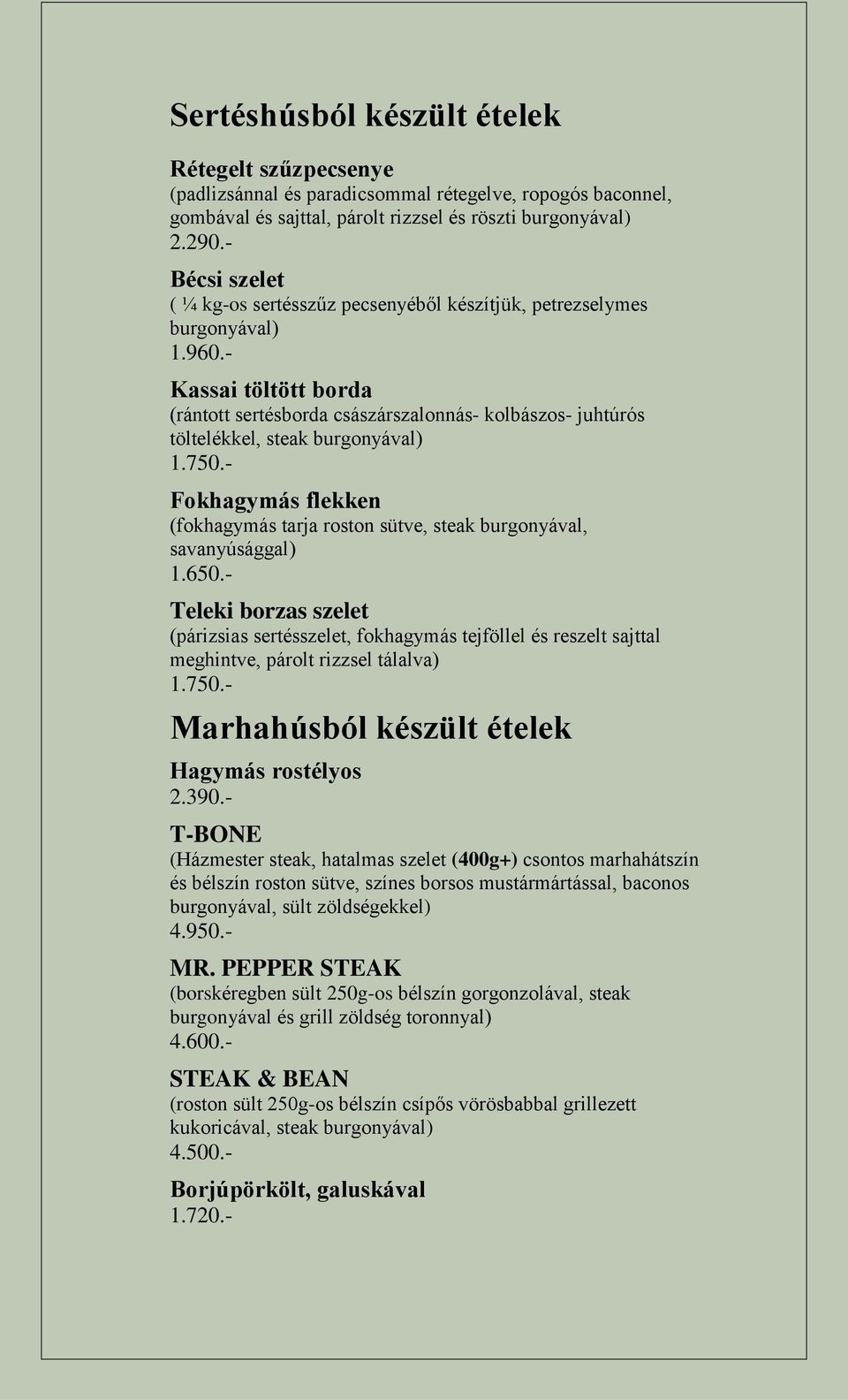 Sertéshúsból készült ételek

Rétegelt szűzpecsenye
(padlizsánnal és paradicsommal rétegelve, ropogós baconnel, gombával és sajttal, párolt rizzsel és röszti burgonyával)
2.290.-

Bécsi szelet
( ¼ kg-os sertésszűz pecsenyéből készítjük, petrezselymes burgonyával)
1.960.-

Kassai töltött borda
(rántott sertésborda császárszalonnás- kolbászos- juhtúrós töltelékkel, steak burgonyával)
1.750.-

Fokhagymás flekken
(fokhagymás tarja roston sütve, steak burgonyával, savanyúsággal)
1.650.-

Teleki borzas szelet
(párizsias sertésszelet, fokhagymás tejföllel és reszelt sajttal meghintve, párolt rizzsel tálalva)
1.750.-

Marhahúsból készült ételek

Hagymás rostélyos
2.390.-

T-BONE
(Házmester steak, hatalmas szelet (400g+) csontos marhahátszín és bélszín roston sütve, színes borsos mustármártással, baconos burgonyával, sült zöldségekkel)
4.950.-

MR. PEPPER STEAK
(borskéregben sült 250g-os bélszín gorgonzolával, steak burgonyával és grill zöldség toronnyal)
4.600.-

STEAK & BEAN
(roston sült 250g-os bélszín csípős vörösbabbal grillezett kukoricával, steak burgonyával)
4.500.-

Borjúpörkölt, galuskával
1.720.-